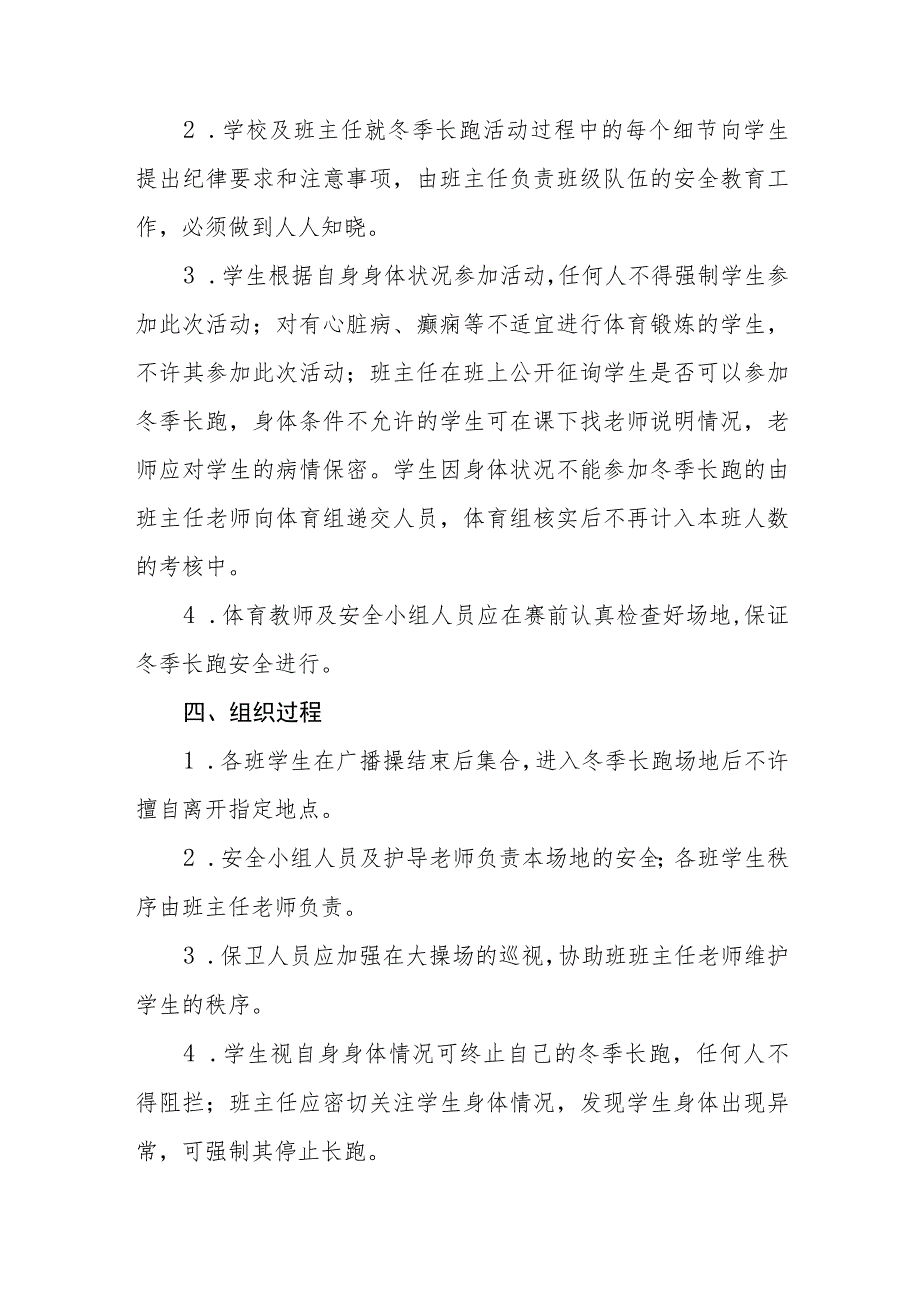 2．学校及班主任就冬季长跑活动过程中的每个细节向学生提出纪律要求和注意事项，由班主任负责班级队伍的安全教育工作，必须做到人人知晓。

3．学生根据自身身体状况参加活动，任何人不得强制学生参加此次活动；对有心脏病、癫痫等不适宜进行体育锻炼的学生，不许其参加此次活动；班主任在班上公开征询学生是否可以参加冬季长跑，身体条件不允许的学生可在课下找老师说明情况，老师应对学生的病情保密。学生因身体状况不能参加冬季长跑的由班主任老师向体育组递交人员，体育组核实后不再计入本班人数的考核中。

4．体育教师及安全小组人员应在赛前认真检查好场地，保证冬季长跑安全进行。

四、组织过程

1．各班学生在广播操结束后集合，进入冬季长跑场地后不许擅自离开指定地点。

2．安全小组人员及护导老师负责本场地的安全；各班学生秩序由班主任老师负责。

3．保卫人员应加强在大操场的巡视，协助班班主任老师维护学生的秩序。

4．学生视自身身体情况可终止自己的冬季长跑，任何人不得阻拦；班主任应密切关注学生身体情况，发现学生身体出现异常，可强制其停止长跑。